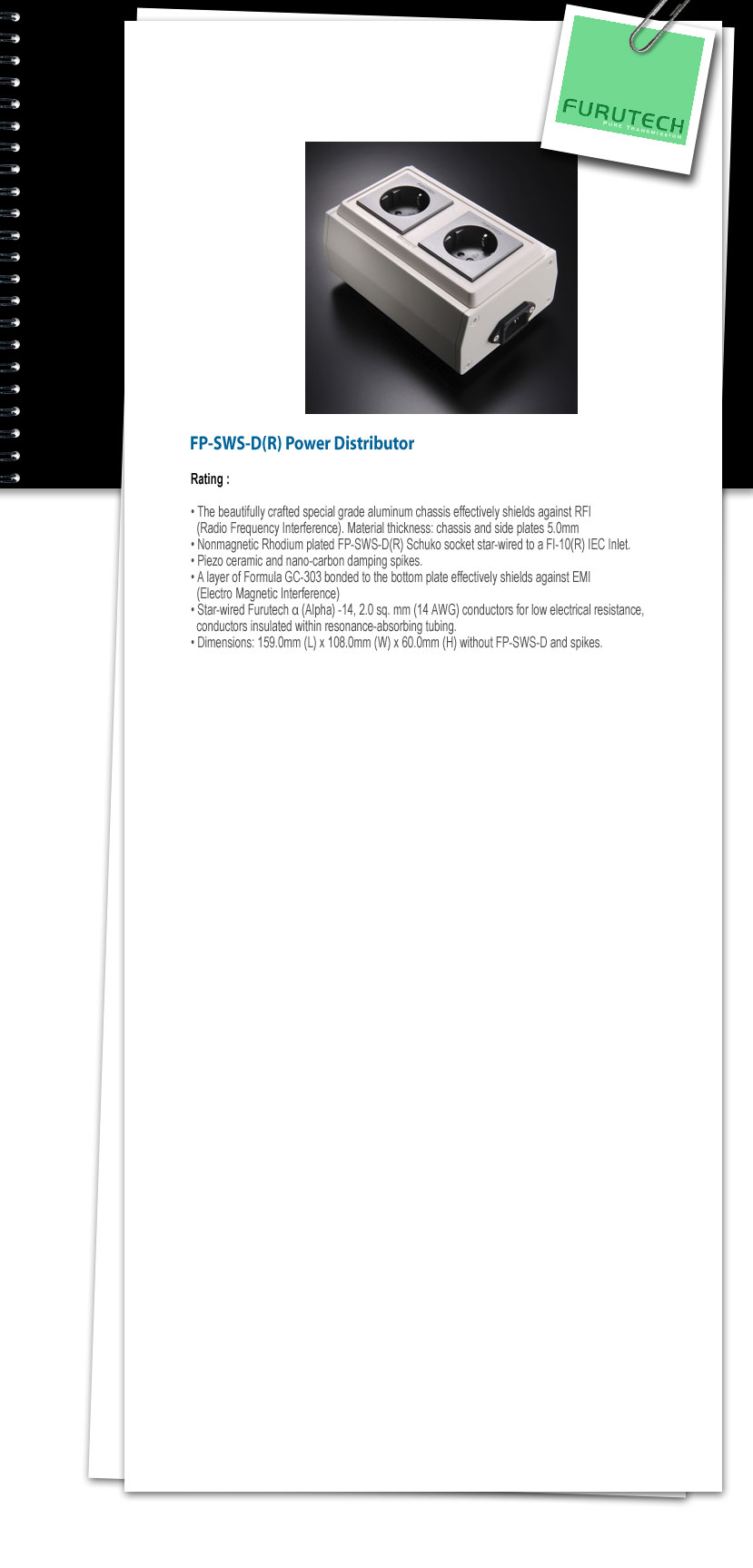 FURUTECH
PURE TRANSMISSION

FP-SWS-D(R) Power Distributor

Rating :

• The beautifully crafted special grade aluminum chassis effectively shields against RFI (Radio Frequency Interference). Material thickness: chassis and side plates 5.0mm
• Nonmagnetic Rhodium plated FP-SWS-D(R) Schuko socket star-wired to a FI-10(R) IEC Inlet.
• Piezo ceramic and nano-carbon damping spikes.
• A layer of Formula GC-303 bonded to the bottom plate effectively shields against EMI (Electro Magnetic Interference)
• Star-wired Furutech α (Alpha) -14, 2.0 sq. mm (14 AWG) conductors for low electrical resistance, conductors insulated within resonance-absorbing tubing.
• Dimensions: 159.0mm (L) x 108.0mm (W) x 60.0mm (H) without FP-SWS-D and spikes.